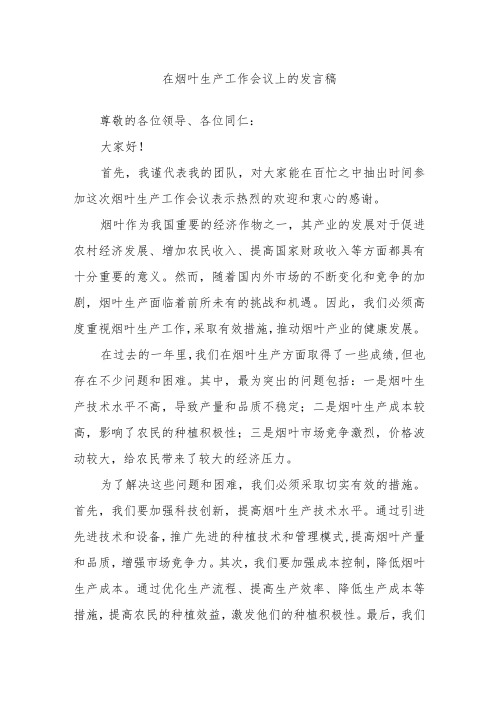 在烟叶生产工作会议上的发言稿

尊敬的各位领导、各位同仁：

大家好！

首先，我谨代表我的团队，对大家能在百忙之中抽出时间参加这次烟叶生产工作会议表示热烈的欢迎和衷心的感谢。

烟叶作为我国重要的经济作物之一，其产业的发展对于促进农村经济发展、增加农民收入、提高国家财政收入等方面都具有十分重要的意义。然而，随着国内外市场的不断变化和竞争的加剧，烟叶生产面临着前所未有的挑战和机遇。因此，我们必须高度重视烟叶生产工作，采取有效措施，推动烟叶产业的健康发展。

在过去的一年里，我们在烟叶生产方面取得了一些成绩，但也存在不少问题和困难。其中，最为突出的问题包括：一是烟叶生产技术水平不高，导致产量和品质不稳定；二是烟叶生产成本较高，影响了农民的种植积极性；三是烟叶市场竞争激烈，价格波动较大，给农民带来了较大的经济压力。

为了解决这些问题和困难，我们必须采取切实有效的措施。首先，我们要加强科技创新，提高烟叶生产技术水平。通过引进先进技术和设备，推广先进的种植技术和管理模式，提高烟叶产量和品质，增强市场竞争力。其次，我们要加强成本控制，降低烟叶生产成本。通过优化生产流程、提高生产效率、降低生产成本等措施，提高农民的种植效益，激发他们的种植积极性。最后，我们